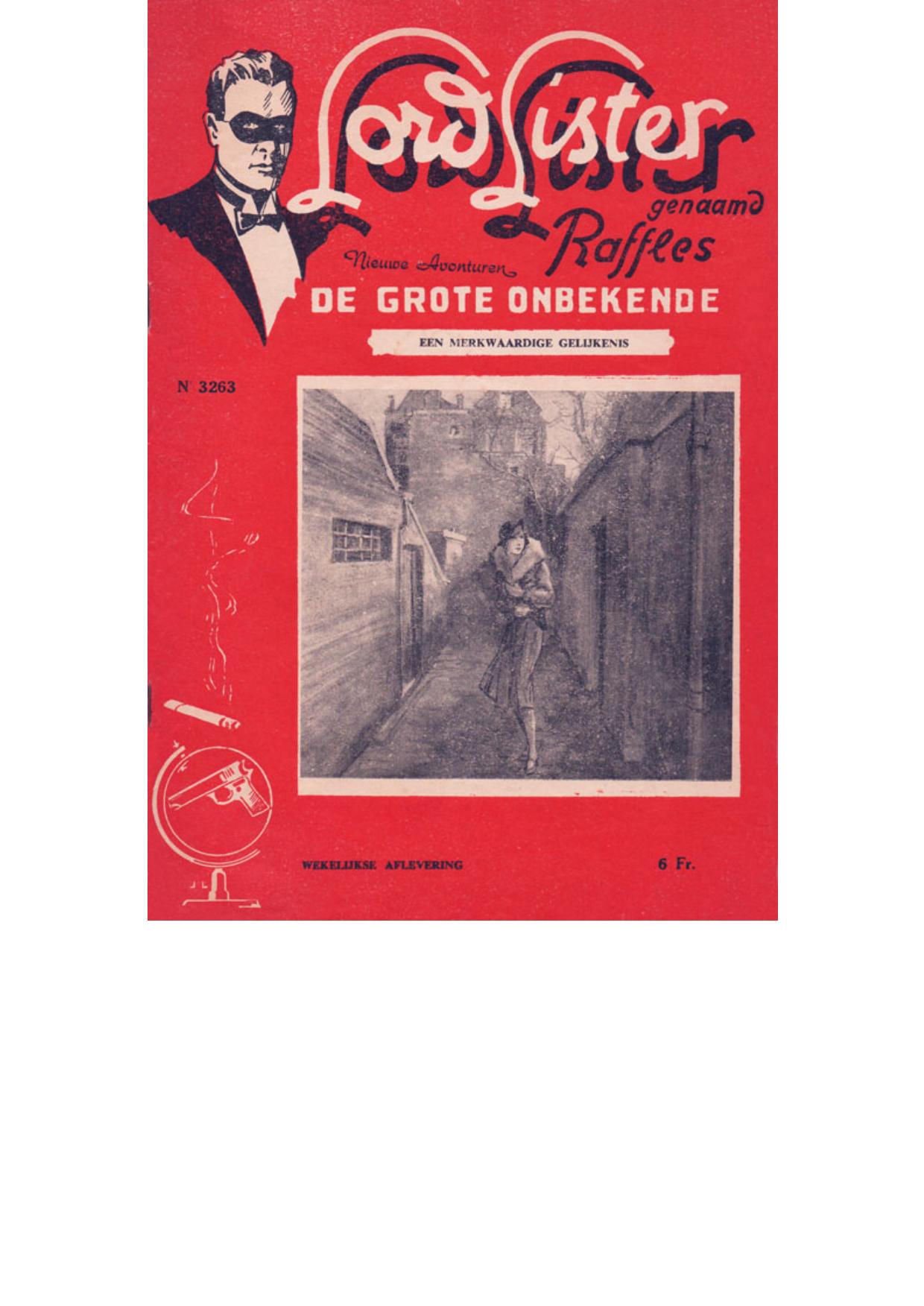 Lord Lister
genaamd
Raffles

Nieuwe Avonturen
DE GROTE ONBEKENDE

EEN MERKWAARDIGE GELIJKENIS

N 3263

WEKELIJKSE AFLEVERING

6 Fr.